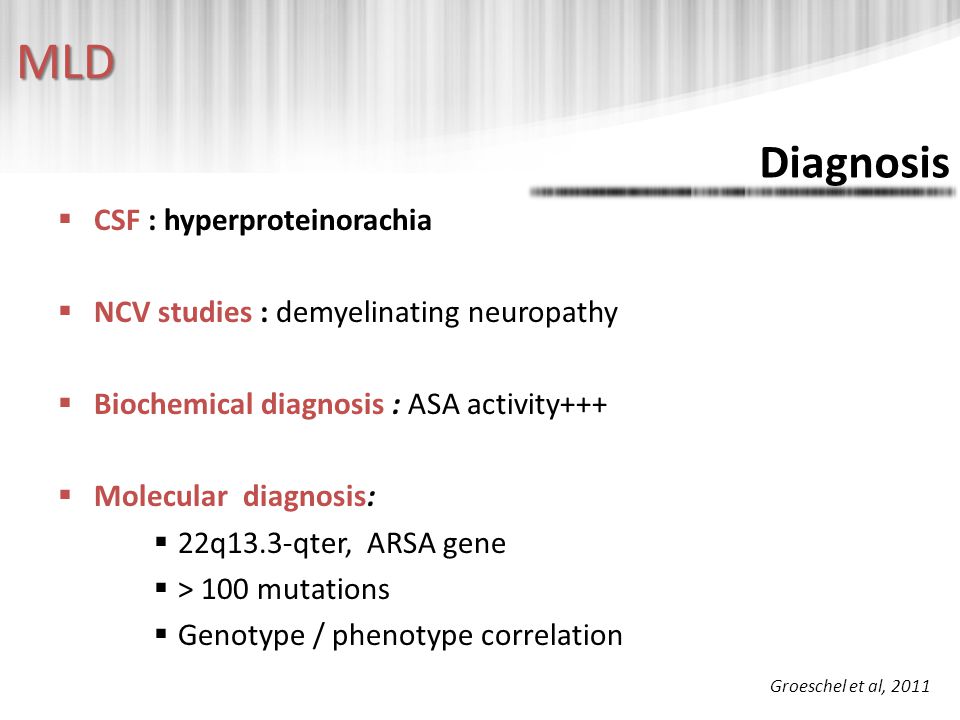 MLD

Diagnosis

▪ CSF : hyperproteinorachia

▪ NCV studies : demyelinating neuropathy

▪ Biochemical diagnosis : ASA activity+++

▪ Molecular diagnosis:
▪ 22q13.3-qter, ARSA gene
▪ > 100 mutations
▪ Genotype / phenotype correlation

Groeschel et al, 2011